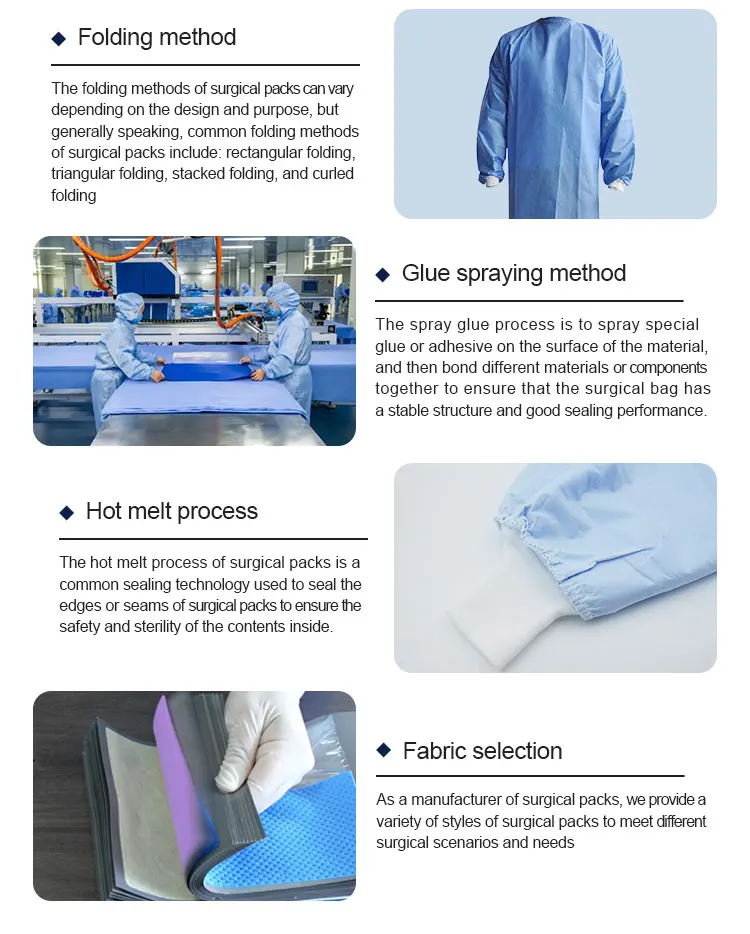 ◆ Folding method

The folding methods of surgical packs can vary depending on the design and purpose, but generally speaking, common folding methods of surgical packs include: rectangular folding, triangular folding, stacked folding, and curled folding

◆ Glue spraying method

The spray glue process is to spray special glue or adhesive on the surface of the material, and then bond different materials or components together to ensure that the surgical bag has a stable structure and good sealing performance.

◆ Hot melt process

The hot melt process of surgical packs is a common sealing technology used to seal the edges or seams of surgical packs to ensure the safety and sterility of the contents inside.

◆ Fabric selection

As a manufacturer of surgical packs, we provide a variety of styles of surgical packs to meet different surgical scenarios and needs